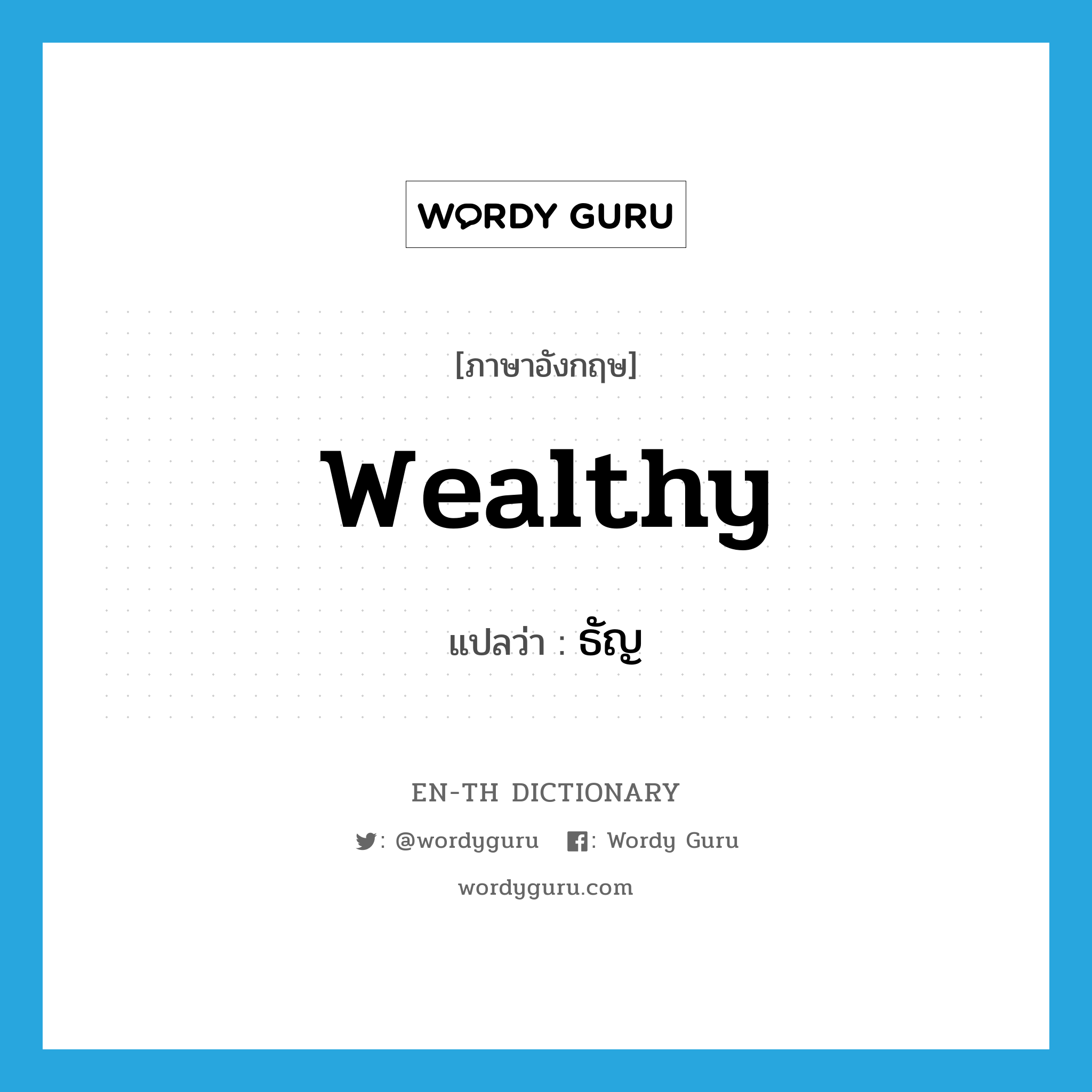 WORDY GURU

[ภาษาอังกฤษ]

wealthy

แปลว่า : ธัญ

EN-TH DICTIONARY

: @wordyguru : Wordy Guru

wordyguru.com